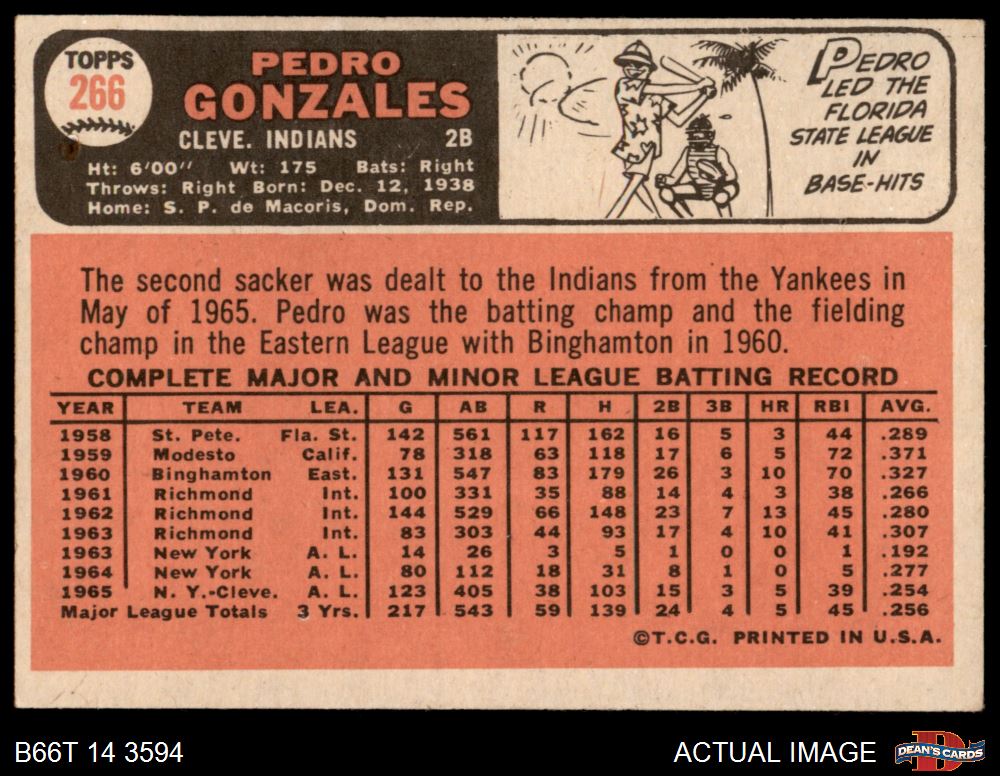 TOPPS
266

PEDRO
GONZALES

CLEVE. INDIANS 2B

Ht: 6'00" Wt: 175 Bats: Right
Throws: Right Born: Dec. 12, 1938
Home: S. P. de Macoris, Dom. Rep.

PEDRO
LED THE
FLORIDA
STATE LEAGUE
IN
BASE-HITS

The second sacker was dealt to the Indians from the Yankees in May of 1965. Pedro was the batting champ and the fielding champ in the Eastern League with Binghamton in 1960.

COMPLETE MAJOR AND MINOR LEAGUE BATTING RECORD

| YEAR | TEAM | LEA. | G | AB | R | H | 2B | 3B | HR | RBI | AVG. |
|---|---|---|---|---|---|---|---|---|---|---|---|
| 1958 | St. Pete. | Fla. St. | 142 | 561 | 117 | 162 | 16 | 5 | 3 | 44 | .289 |
| 1959 | Modesto | Calif. | 78 | 318 | 63 | 118 | 17 | 6 | 5 | 72 | .371 |
| 1960 | Binghamton | East. | 131 | 547 | 83 | 179 | 26 | 3 | 10 | 70 | .327 |
| 1961 | Richmond | Int. | 100 | 331 | 35 | 88 | 14 | 4 | 3 | 38 | .266 |
| 1962 | Richmond | Int. | 144 | 529 | 66 | 148 | 23 | 7 | 13 | 45 | .280 |
| 1963 | Richmond | Int. | 83 | 303 | 44 | 93 | 17 | 4 | 10 | 41 | .307 |
| 1963 | New York | A. L. | 14 | 26 | 3 | 5 | 1 | 0 | 0 | 1 | .192 |
| 1964 | New York | A. L. | 80 | 112 | 18 | 31 | 8 | 1 | 0 | 5 | .277 |
| 1965 | N. Y.-Cleve. | A. L. | 123 | 405 | 38 | 103 | 15 | 3 | 5 | 39 | .254 |
| Major League Totals | | 3 Yrs. | 217 | 543 | 59 | 139 | 24 | 4 | 5 | 45 | .256 |

©T.C.G. PRINTED IN U.S.A.

B66T 14 3594

ACTUAL IMAGE

DEAN'S CARDS